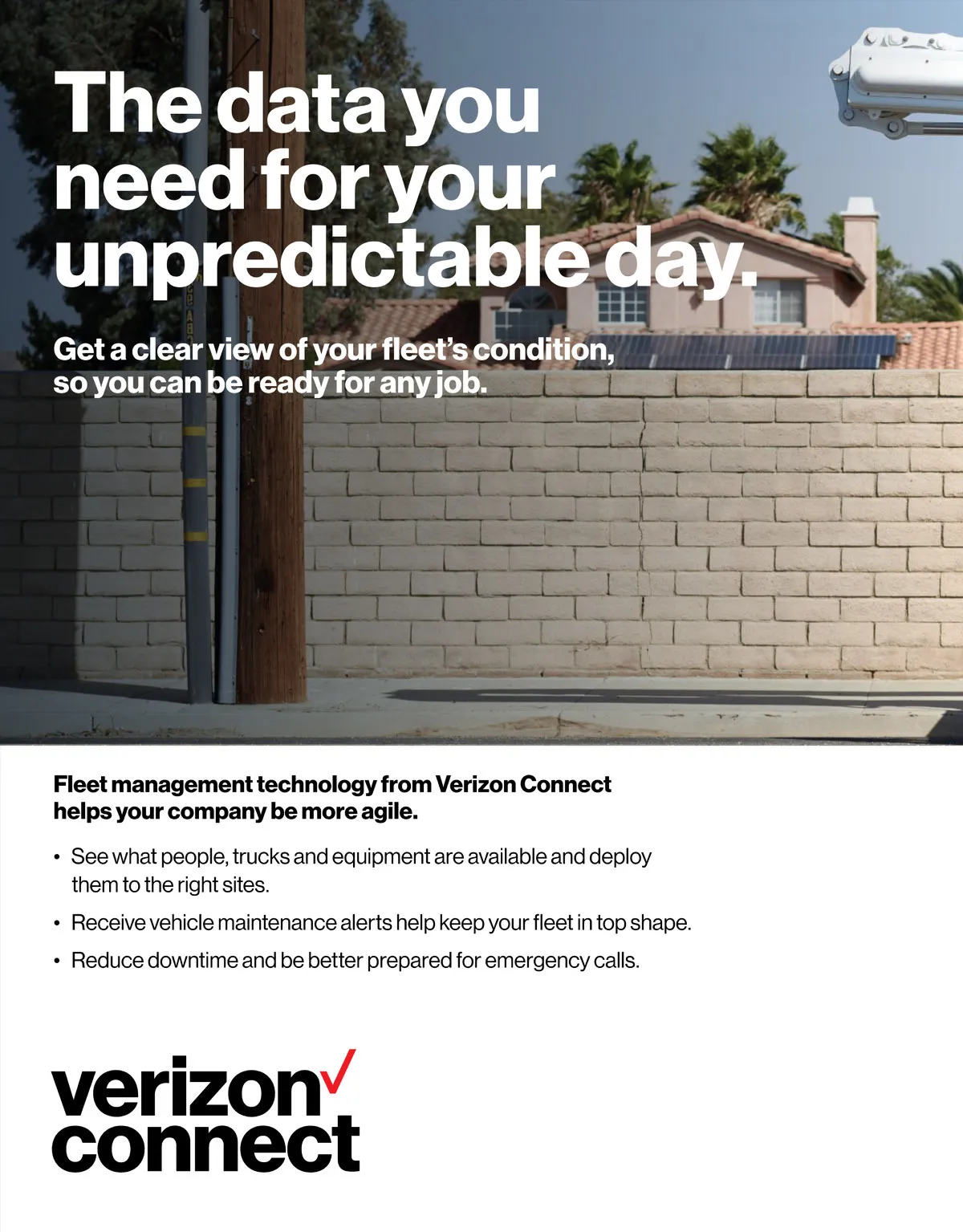 The data you need for your unpredictable day.

Get a clear view of your fleet's condition, so you can be ready for any job.

Fleet management technology from Verizon Connect helps your company be more agile.

• See what people, trucks and equipment are available and deploy them to the right sites.
• Receive vehicle maintenance alerts help keep your fleet in top shape.
• Reduce downtime and be better prepared for emergency calls.

verizon✓
connect